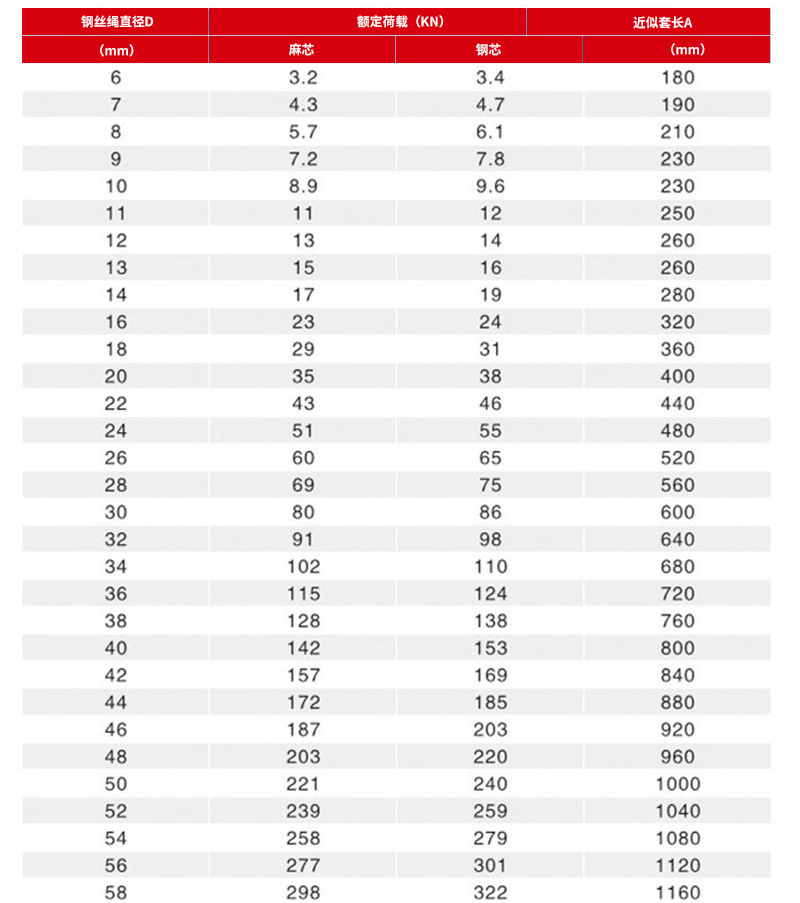 | 钢丝绳直径D | 额定荷载（KN） | | 近似套长A |
|---|---|---|---|
| (mm) | 麻芯 | 钢芯 | (mm) |
| 6 | 3.2 | 3.4 | 180 |
| 7 | 4.3 | 4.7 | 190 |
| 8 | 5.7 | 6.1 | 210 |
| 9 | 7.2 | 7.8 | 230 |
| 10 | 8.9 | 9.6 | 230 |
| 11 | 11 | 12 | 250 |
| 12 | 13 | 14 | 260 |
| 13 | 15 | 16 | 260 |
| 14 | 17 | 19 | 280 |
| 16 | 23 | 24 | 320 |
| 18 | 29 | 31 | 360 |
| 20 | 35 | 38 | 400 |
| 22 | 43 | 46 | 440 |
| 24 | 51 | 55 | 480 |
| 26 | 60 | 65 | 520 |
| 28 | 69 | 75 | 560 |
| 30 | 80 | 86 | 600 |
| 32 | 91 | 98 | 640 |
| 34 | 102 | 110 | 680 |
| 36 | 115 | 124 | 720 |
| 38 | 128 | 138 | 760 |
| 40 | 142 | 153 | 800 |
| 42 | 157 | 169 | 840 |
| 44 | 172 | 185 | 880 |
| 46 | 187 | 203 | 920 |
| 48 | 203 | 220 | 960 |
| 50 | 221 | 240 | 1000 |
| 52 | 239 | 259 | 1040 |
| 54 | 258 | 279 | 1080 |
| 56 | 277 | 301 | 1120 |
| 58 | 298 | 322 | 1160 |